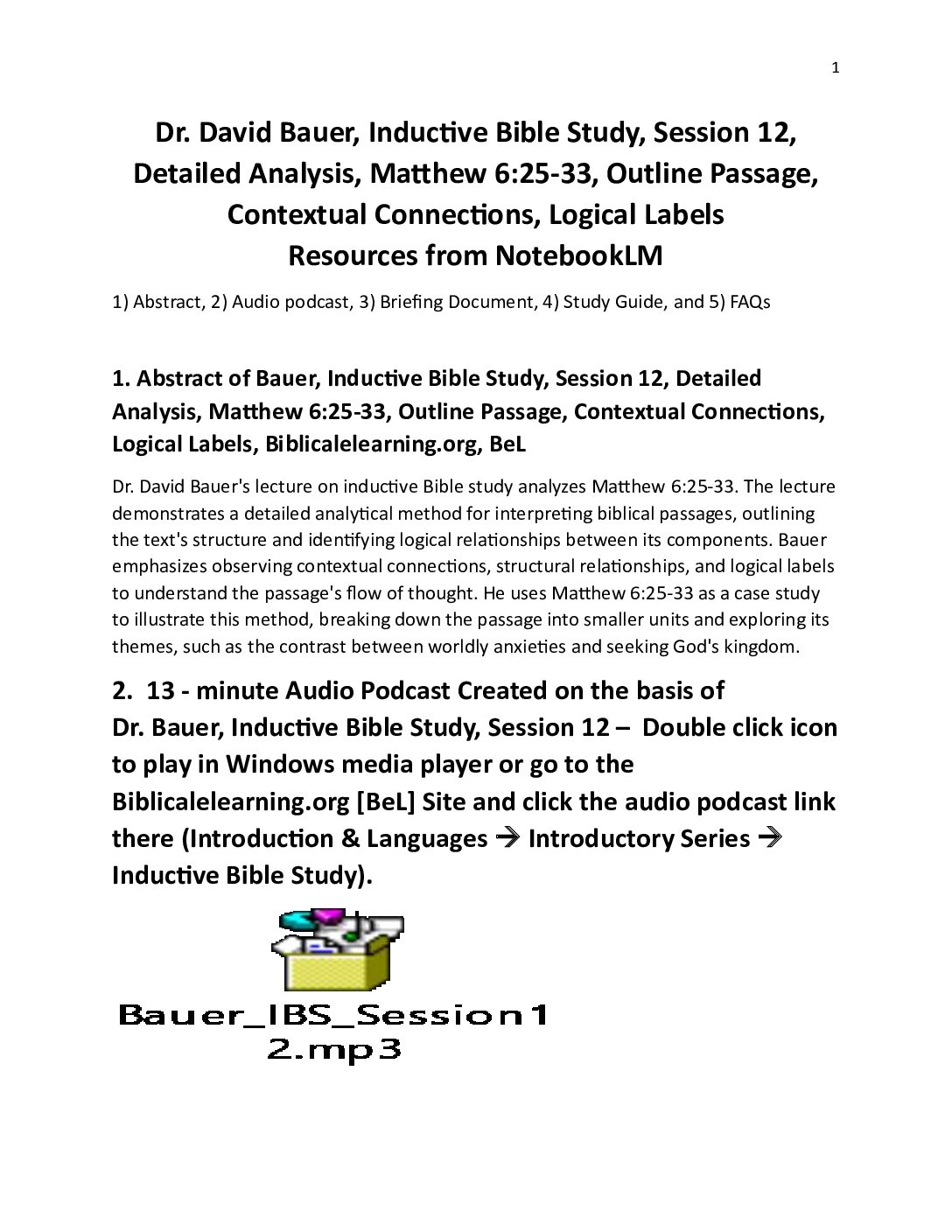 1

Dr. David Bauer, Inductive Bible Study, Session 12, Detailed Analysis, Matthew 6:25-33, Outline Passage, Contextual Connections, Logical Labels
Resources from NotebookLM

1) Abstract, 2) Audio podcast, 3) Briefing Document, 4) Study Guide, and 5) FAQs

1. Abstract of Bauer, Inductive Bible Study, Session 12, Detailed Analysis, Matthew 6:25-33, Outline Passage, Contextual Connections, Logical Labels, Biblicalelearning.org, BeL

Dr. David Bauer's lecture on inductive Bible study analyzes Matthew 6:25-33. The lecture demonstrates a detailed analytical method for interpreting biblical passages, outlining the text's structure and identifying logical relationships between its components. Bauer emphasizes observing contextual connections, structural relationships, and logical labels to understand the passage's flow of thought. He uses Matthew 6:25-33 as a case study to illustrate this method, breaking down the passage into smaller units and exploring its themes, such as the contrast between worldly anxieties and seeking God's kingdom.

2. 13 - minute Audio Podcast Created on the basis of Dr. Bauer, Inductive Bible Study, Session 12 – Double click icon to play in Windows media player or go to the Biblicalelearning.org [BeL] Site and click the audio podcast link there (Introduction & Languages → Introductory Series → Inductive Bible Study).

Bauer_IBS_Session12.mp3